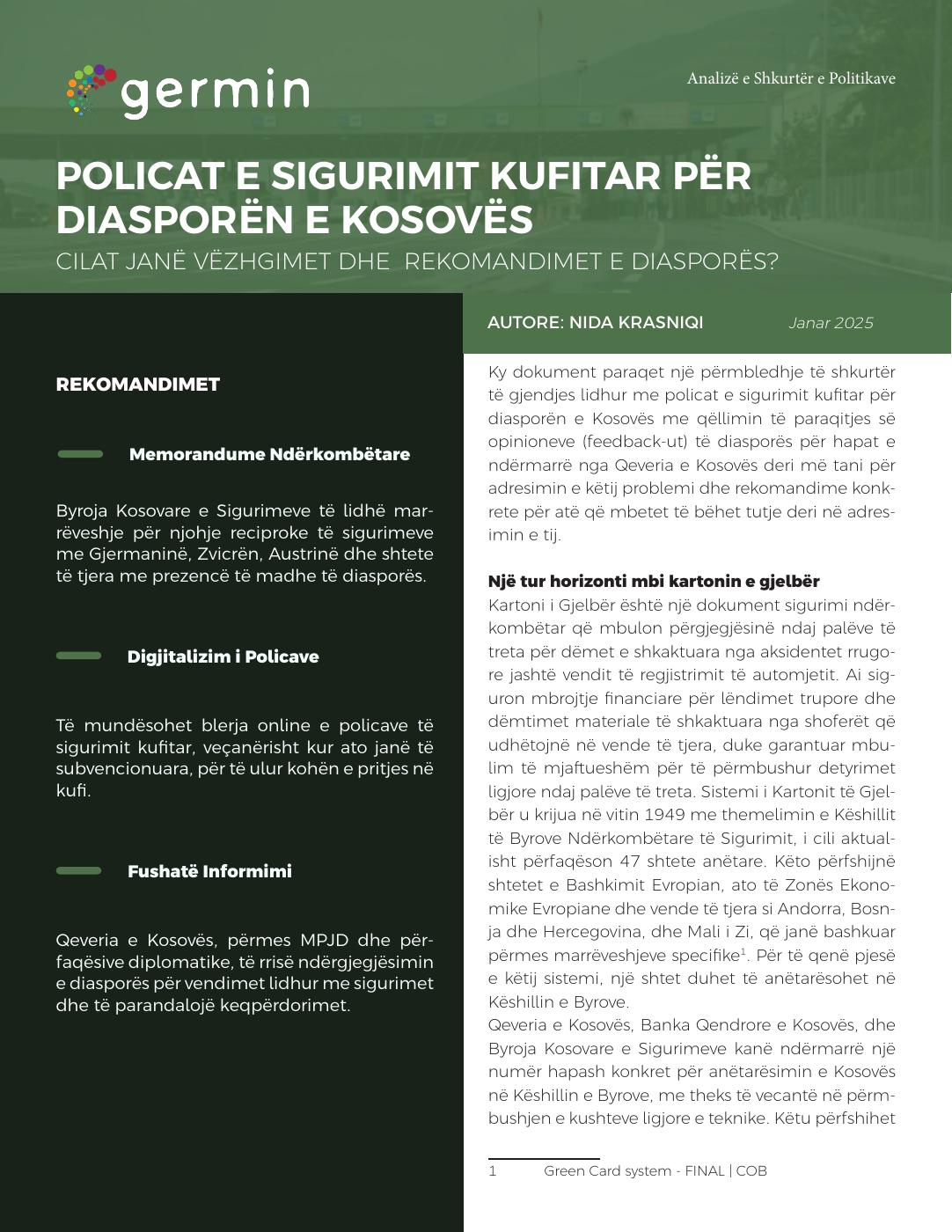 germin

Analizë e Shkurtër e Politikave

POLICAT E SIGURIMIT KUFITAR PËR DIASPORËN E KOSOVËS
CILAT JANË VËZHGIMET DHE REKOMANDIMET E DIASPORËS?

REKOMANDIMET

Memorandume Ndërkombëtare

Byroja Kosovare e Sigurimeve të lidhë marrëveshje për njohje reciproke të sigurimeve me Gjermaninë, Zvicrën, Austrinë dhe shtete të tjera me prezencë të madhe të diasporës.

Digjitalizim i Policave

Të mundësohet blerja online e policave të sigurimit kufitar, veçanërisht kur ato janë të subvencionuara, për të ulur kohën e pritjes në kufi.

Fushatë Informimi

Qeveria e Kosovës, përmes MPJD dhe përfaqësive diplomatike, të rrisë ndërgjegjësimin e diasporës për vendimet lidhur me sigurimet dhe të parandalojë keqpërdorimet.

AUTORE: NIDA KRASNIQI Janar 2025

Ky dokument paraqet një përmbledhje të shkurtër të gjendjes lidhur me policat e sigurimit kufitar për diasporën e Kosovës me qëllimin të paraqitjes së opinioneve (feedback-ut) të diasporës për hapat e ndërmarrë nga Qeveria e Kosovës deri më tani për adresimin e këtij problemi dhe rekomandime konkrete për atë që mbetet të bëhet tutje deri në adresimin e tij.

Një tur horizonti mbi kartonin e gjelbër
Kartoni i Gjelbër është një dokument sigurimi ndërkombëtar që mbulon përgjegjësinë ndaj palëve të treta për dëmet e shkaktuara nga aksidentet rrugore jashtë vendit të regjistrimit të automjetit. Ai siguron mbrojtje financiare për lëndimet trupore dhe dëmtimet materiale të shkaktuara nga shoferët që udhëtojnë në vende të tjera, duke garantuar mbulim të mjaftueshëm për të përmbushur detyrimet ligjore ndaj palëve të treta. Sistemi i Kartonit të Gjelbër u krijua në vitin 1949 me themelimin e Këshillit të Byrove Ndërkombëtare të Sigurimit, i cili aktualisht përfaqëson 47 shtete anëtare. Këto përfshijnë shtetet e Bashkimit Evropian, ato të Zonës Ekonomike Evropiane dhe vende të tjera si Andorra, Bosnja dhe Hercegovina, dhe Mali i Zi, që janë bashkuar përmes marrëveshjeve specifike$^1$. Për të qenë pjesë e këtij sistemi, një shtet duhet të anëtarësohet në Këshillin e Byrove.
Qeveria e Kosovës, Banka Qendrore e Kosovës, dhe Byroja Kosovare e Sigurimeve kanë ndërmarrë një numër hapash konkret për anëtarësimin e Kosovës në Këshillin e Byrove, me theks të vecantë në përmbushjen e kushteve ligjore e teknike. Këtu përfshihet

1 Green Card system - FINAL | COB